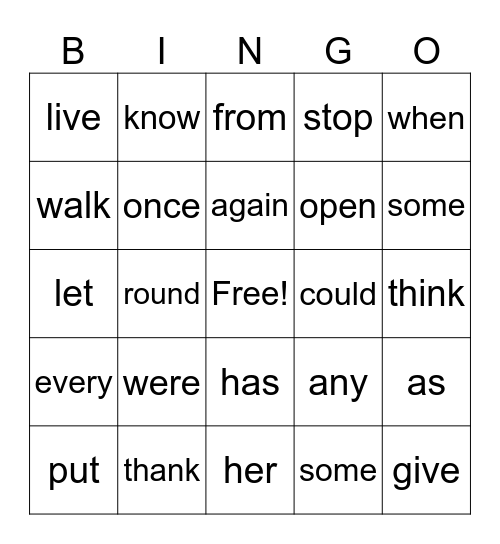 | B | I | N | G | O |
|---|---|---|---|---|
| live | know | from | stop | when |
| walk | once | again | open | some |
| let | round | Free! | could | think |
| every | were | has | any | as |
| put | thank | her | some | give |